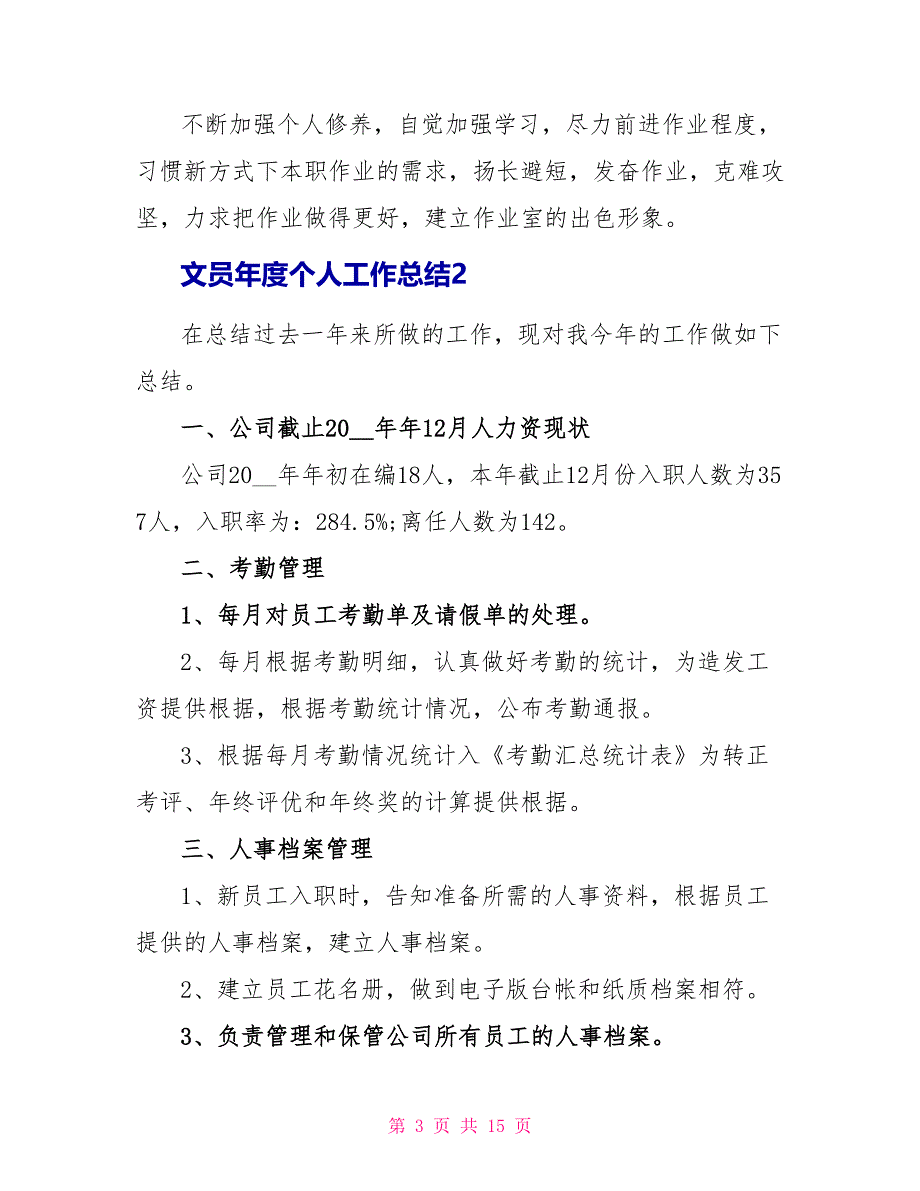 不断加强个人修养，自觉加强学习，尽力前进作业程度，习惯新方式下本职作业的需求，扬长避短，发奋作业，克难攻坚，力求把作业做得更好，建立作业室的出色形象。

文员年度个人工作总结2

在总结过去一年来所做的工作，现对我今年的工作做如下总结。

一、公司截止20__年年12月人力资现状

公司20__年年初在编18人，本年截止12月份入职人数为357人，入职率为：284.5%;离任人数为142。

二、考勤管理

1、每月对员工考勤单及请假单的处理。

2、每月根据考勤明细，认真做好考勤的统计，为造发工资提供根据，根据考勤统计情况，公布考勤通报。

3、根据每月考勤情况统计入《考勤汇总统计表》为转正考评、年终评优和年终奖的计算提供根据。

三、人事档案管理

1、新员工入职时，告知准备所需的人事资料，根据员工提供的人事档案，建立人事档案。

2、建立员工花名册，做到电子版台帐和纸质档案相符。

3、负责管理和保管公司所有员工的人事档案。

第 3 页 共 15 页